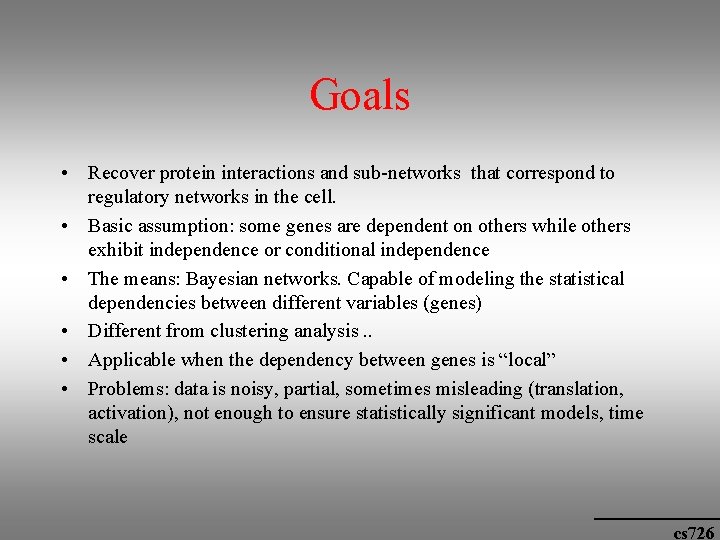 Goals

• Recover protein interactions and sub-networks that correspond to regulatory networks in the cell.
• Basic assumption: some genes are dependent on others while others exhibit independence or conditional independence
• The means: Bayesian networks. Capable of modeling the statistical dependencies between different variables (genes)
• Different from clustering analysis ..
• Applicable when the dependency between genes is “local”
• Problems: data is noisy, partial, sometimes misleading (translation, activation), not enough to ensure statistically significant models, time scale

cs726